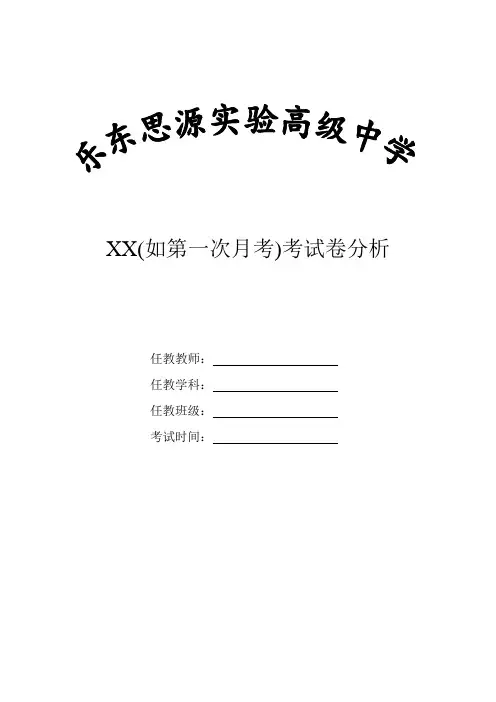 乐东思源实验高级中学

XX(如第一次月考)考试卷分析

任教教师：____
任教学科：____
任教班级：____
考试时间：____